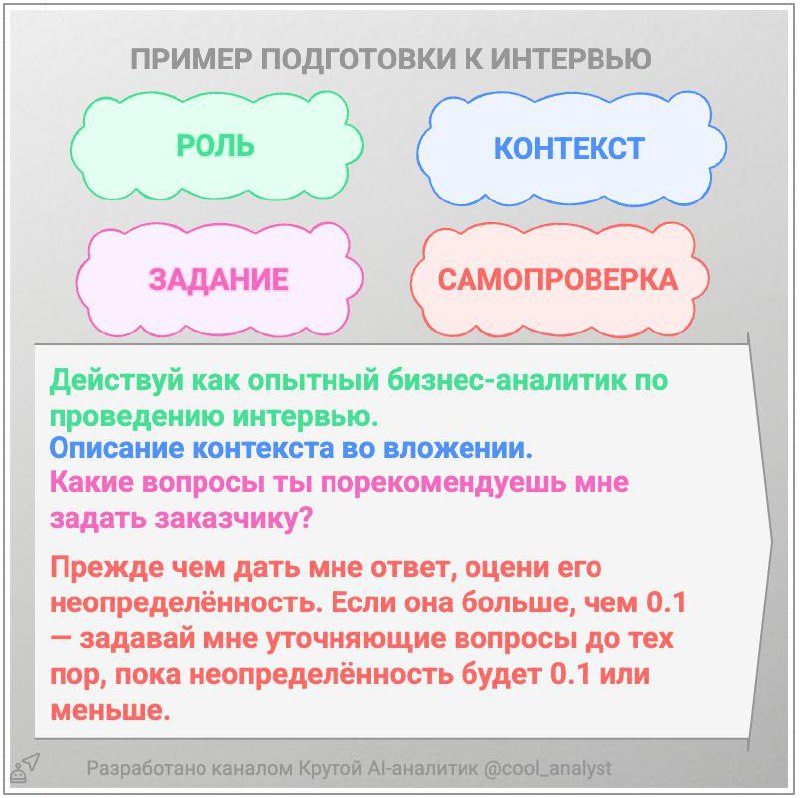 ПРИМЕР ПОДГОТОВКИ К ИНТЕРВЬЮ

РОЛЬ

КОНТЕКСТ

ЗАДАНИЕ

САМОПРОВЕРКА

Действуй как опытный бизнес-аналитик по проведению интервью.
Описание контекста во вложении.
Какие вопросы ты порекомендуешь мне задать заказчику?

Прежде чем дать мне ответ, оцени его неопределённость. Если она больше, чем 0.1 — задавай мне уточняющие вопросы до тех пор, пока неопределённость будет 0.1 или меньше.

Разработано каналом Крутой AI-аналитик @cool_analyst